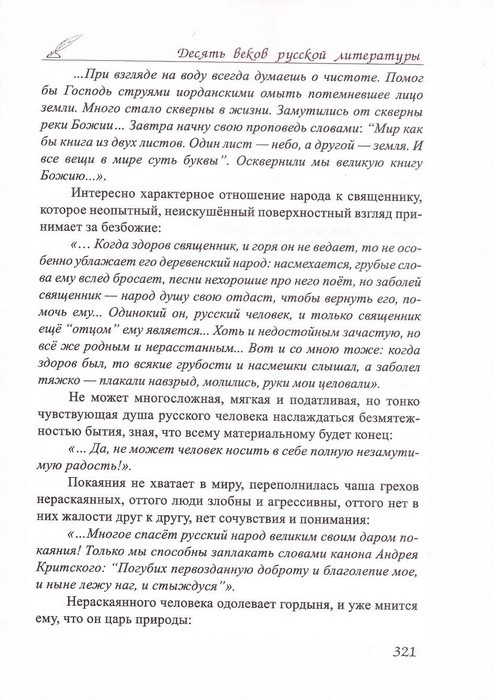 Десять веков русской литературы

...При взгляде на воду всегда думаешь о чистоте. Помог бы Господь струями иорданскими омыть потемневшее лицо земли. Много стало скверны в жизни. Замутились от скверны реки Божии... Завтра начну свою проповедь словами: "Мир как бы книга из двух листов. Один лист — небо, а другой — земля. И все вещи в мире суть буквы". Осквернили мы великую книгу Божию...».

Интересно характерное отношение народа к священнику, которое неопытный, неискушённый поверхностный взгляд принимает за безбожие:

«... Когда здоров священник, и горя он не ведает, то не особенно ублажает его деревенский народ: насмехается, грубые слова ему вслед бросает, песни нехорошие про него поёт, но заболей священник — народ душу свою отдаст, чтобы вернуть его, помочь ему... Одинокий он, русский человек, и только священник ещё "отцом" ему является... Хоть и недостойным зачастую, но всё же родным и нерасстанным... Вот и со мною тоже: когда здоров был, то всякие грубости и насмешки слышал, а заболел тяжко — плакали навзрыд, молились, руки мои целовали».

Не может многосложная, мягкая и податливая, но тонко чувствующая душа русского человека наслаждаться безмятежностью бытия, зная, что всему материальному будет конец:

«... Да, не может человек носить в себе полную незамутимую радость!».

Покаяния не хватает в миру, переполнилась чаша грехов нераскаянных, оттого люди злобны и агрессивны, оттого нет в них жалости друг к другу, нет сочувствия и понимания:

«...Многое спасёт русский народ великим своим даром покаяния! Только мы способны заплакать словами канона Андрея Критского: "Погубих первозданную доброту и благолепие мое, и ныне лежу наг, и стыждуся"».

Нераскаянного человека одолевает гордыня, и уже мнится ему, что он царь природы:

321